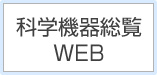 科学機器総覧
WEB